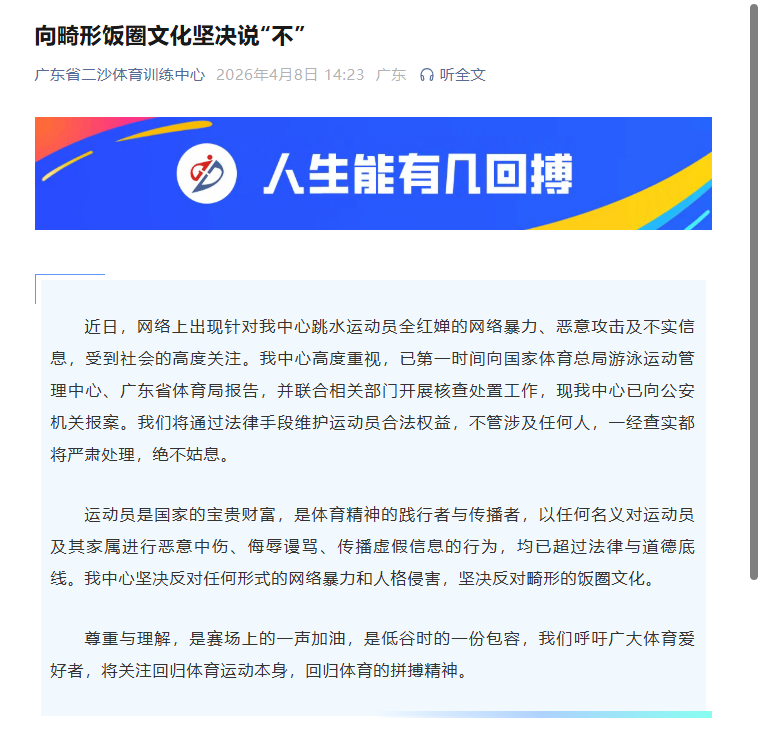 向畸形饭圈文化坚决说“不”

广东省二沙体育训练中心 2026年4月8日 14:23 广东 听全文

人生能有几回搏

近日，网络上出现针对我中心跳水运动员全红婵的网络暴力、恶意攻击及不实信息，受到社会的高度关注。我中心高度重视，已第一时间向国家体育总局游泳运动管理中心、广东省体育局报告，并联合相关部门开展核查处置工作，现我中心已向公安机关报案。我们将通过法律手段维护运动员合法权益，不管涉及任何人，一经查实都将严肃处理，绝不姑息。

运动员是国家的宝贵财富，是体育精神的践行者与传播者，以任何名义对运动员及其家属进行恶意中伤、侮辱谩骂、传播虚假信息的行为，均已超过法律与道德底线。我中心坚决反对任何形式的网络暴力和人格侵害，坚决反对畸形的饭圈文化。

尊重与理解，是赛场上的一声加油，是低谷时的一份包容，我们呼吁广大体育爱好者，将关注回归体育运动本身，回归体育的拼搏精神。